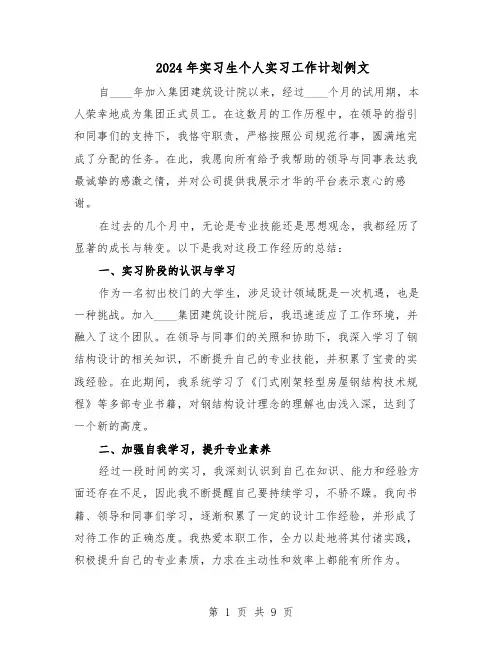 2024年实习生个人实习工作计划例文

自____年加入集团建筑设计院以来，经过____个月的试用期，本人荣幸地成为集团正式员工。在这数月的工作历程中，在领导的指引和同事们的支持下，我恪守职责，严格按照公司规范行事，圆满地完成了分配的任务。在此，我愿向所有给予我帮助的领导与同事表达我最诚挚的感激之情，并对公司提供我展示才华的平台表示衷心的感谢。

在过去的几个月中，无论是专业技能还是思想观念，我都经历了显著的成长与转变。以下是我对这段工作经历的总结：

一、实习阶段的认识与学习

作为一名初出校门的大学生，涉足设计领域既是一次机遇，也是一种挑战。加入____集团建筑设计院后，我迅速适应了工作环境，并融入了这个团队。在领导与同事们的关照和协助下，我深入学习了钢结构设计的相关知识，不断提升自己的专业技能，并积累了宝贵的实践经验。在此期间，我系统学习了《门式刚架轻型房屋钢结构技术规程》等多部专业书籍，对钢结构设计理念的理解也由浅入深，达到了一个新的高度。

二、加强自我学习，提升专业素养

经过一段时间的实习，我深刻认识到自己在知识、能力和经验方面还存在不足，因此我不断提醒自己要持续学习，不骄不躁。我向书籍、领导和同事们学习，逐渐积累了一定的设计工作经验，并形成了对待工作的正确态度。我热爱本职工作，全力以赴地将其付诸实践，积极提升自己的专业素质，力求在主动性和效率上都能有所作为。

第 1 页 共 9 页